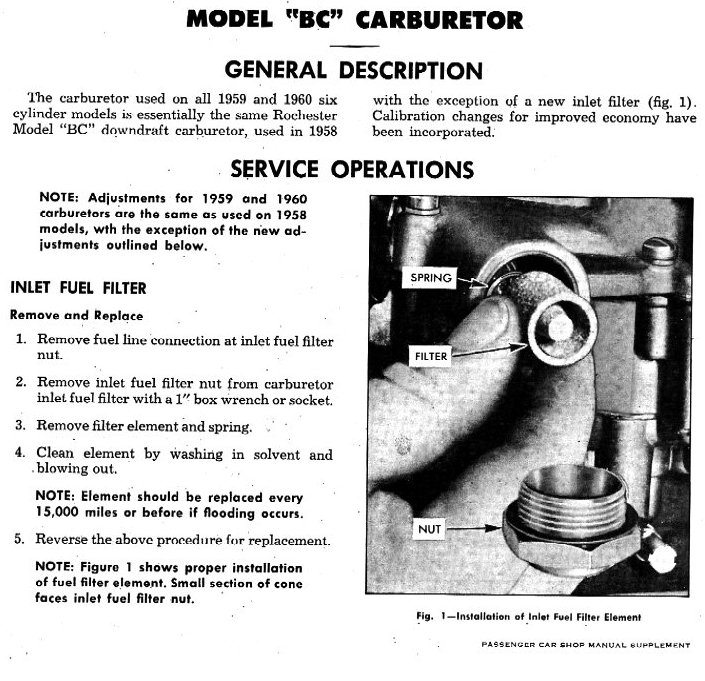 MODEL "BC" CARBURETOR

GENERAL DESCRIPTION

The carburetor used on all 1959 and 1960 six cylinder models is essentially the same Rochester Model "BC" downdraft carburetor, used in 1958 with the exception of a new inlet filter (fig. 1). Calibration changes for improved economy have been incorporated.

SERVICE OPERATIONS

NOTE: Adjustments for 1959 and 1960 carburetors are the same as used on 1958 models, wth the exception of the new adjustments outlined below.

INLET FUEL FILTER

Remove and Replace

1. Remove fuel line connection at inlet fuel filter nut.

2. Remove inlet fuel filter nut from carburetor inlet fuel filter with a 1" box wrench or socket.

3. Remove filter element and spring.

4. Clean element by washing in solvent and blowing out.

NOTE: Element should be replaced every 15,000 miles or before if flooding occurs.

5. Reverse the above procedure for replacement.

NOTE: Figure 1 shows proper installation of fuel filter element. Small section of cone faces inlet fuel filter nut.

SPRING

FILTER

NUT

Fig. 1—Installation of Inlet Fuel Filter Element

PASSENGER CAR SHOP MANUAL SUPPLEMENT